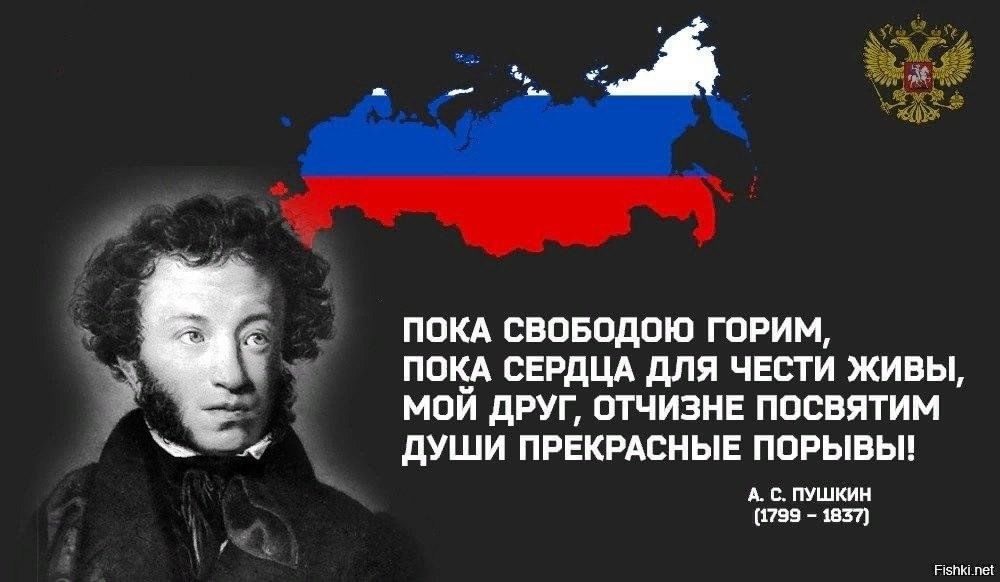 ПОКА СВОБОДОЮ ГОРИМ,
ПОКА СЕРДЦА ДЛЯ ЧЕСТИ ЖИВЫ,
МОЙ ДРУГ, ОТЧИЗНЕ ПОСВЯТИМ
ДУШИ ПРЕКРАСНЫЕ ПОРЫВЫ!

А. С. ПУШКИН
(1799 – 1837)

Fishki.net